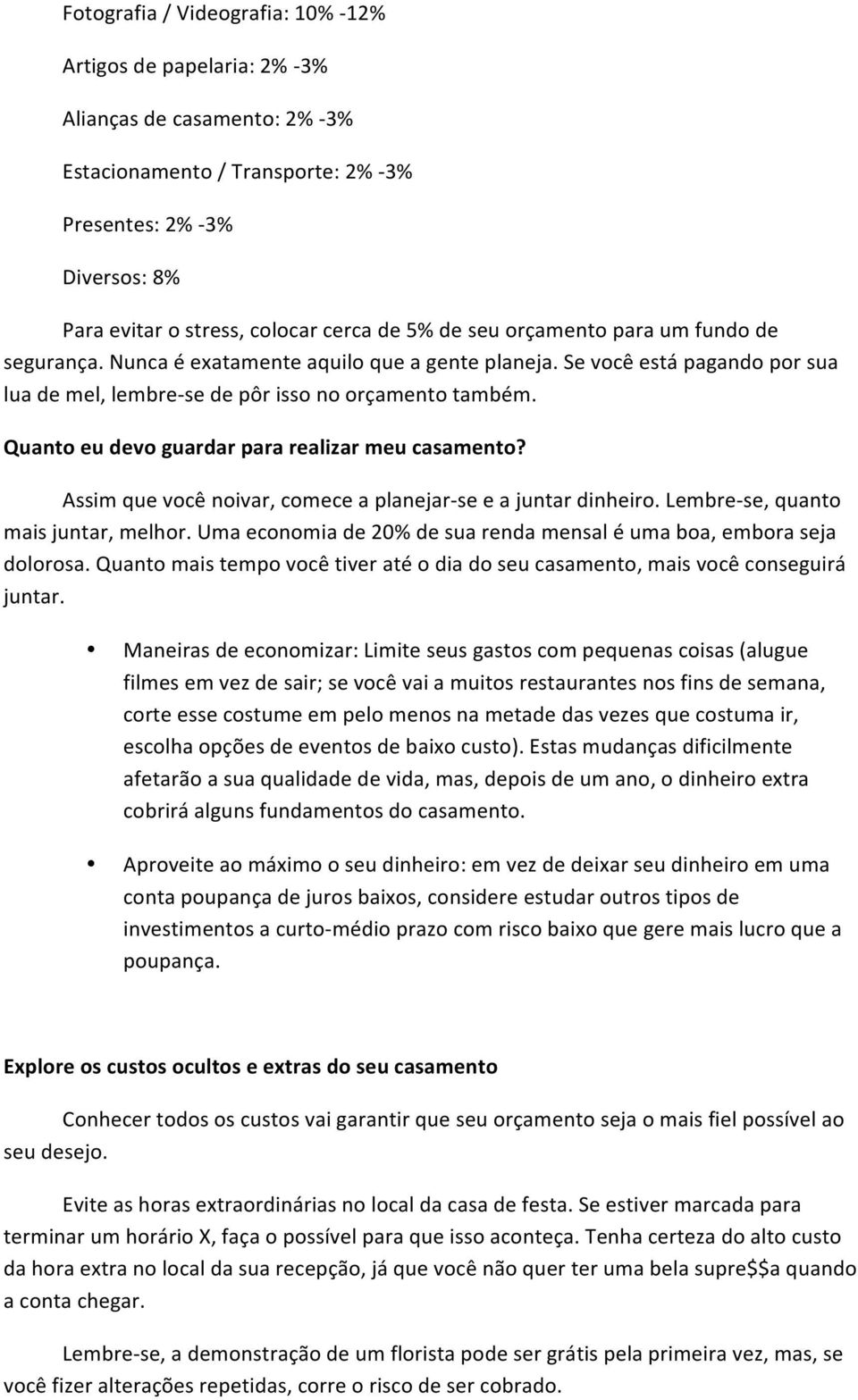 Fotografia / Videografia: 10% -12%

Artigos de papelaria: 2% -3%

Alianças de casamento: 2% -3%

Estacionamento / Transporte: 2% -3%

Presentes: 2% -3%

Diversos: 8%

Para evitar o stress, colocar cerca de 5% de seu orçamento para um fundo de segurança. Nunca é exatamente aquilo que a gente planeja. Se você está pagando por sua lua de mel, lembre-se de pôr isso no orçamento também.

Quanto eu devo guardar para realizar meu casamento?

Assim que você noivar, comece a planejar-se e a juntar dinheiro. Lembre-se, quanto mais juntar, melhor. Uma economia de 20% de sua renda mensal é uma boa, embora seja dolorosa. Quanto mais tempo você tiver até o dia do seu casamento, mais você conseguirá juntar.

• Maneiras de economizar: Limite seus gastos com pequenas coisas (alugue filmes em vez de sair; se você vai a muitos restaurantes nos fins de semana, corte esse costume em pelo menos na metade das vezes que costuma ir, escolha opções de eventos de baixo custo). Estas mudanças dificilmente afetarão a sua qualidade de vida, mas, depois de um ano, o dinheiro extra cobrirá alguns fundamentos do casamento.

• Aproveite ao máximo o seu dinheiro: em vez de deixar seu dinheiro em uma conta poupança de juros baixos, considere estudar outros tipos de investimentos a curto-médio prazo com risco baixo que gere mais lucro que a poupança.

Explore os custos ocultos e extras do seu casamento

Conhecer todos os custos vai garantir que seu orçamento seja o mais fiel possível ao seu desejo.

Evite as horas extraordinárias no local da casa de festa. Se estiver marcada para terminar um horário X, faça o possível para que isso aconteça. Tenha certeza do alto custo da hora extra no local da sua recepção, já que você não quer ter uma bela supre$$a quando a conta chegar.

Lembre-se, a demonstração de um florista pode ser grátis pela primeira vez, mas, se você fizer alterações repetidas, corre o risco de ser cobrado.